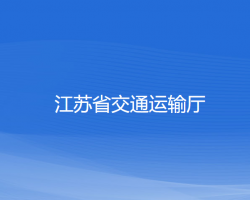 江苏省交通运输厅